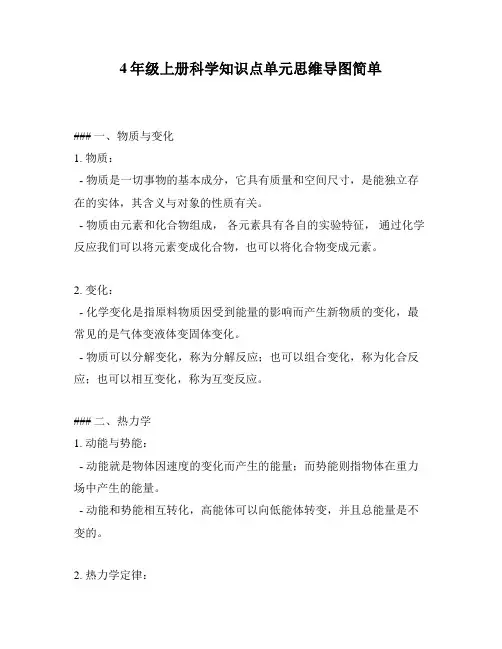 4年级上册科学知识点单元思维导图简单

### 一、物质与变化

1. 物质：

- 物质是一切事物的基本成分，它具有质量和空间尺寸，是能独立存在的实体，其含义与对象的性质有关。

- 物质由元素和化合物组成，各元素具有各自的实验特征，通过化学反应我们可以将元素变成化合物，也可以将化合物变成元素。

2. 变化：

- 化学变化是指原料物质因受到能量的影响而产生新物质的变化，最常见的是气体变液体变固体变化。

- 物质可以分解变化，称为分解反应；也可以组合变化，称为化合反应；也可以相互变化，称为互变反应。

### 二、热力学

1. 动能与势能：

- 动能就是物体因速度的变化而产生的能量；而势能则指物体在重力场中产生的能量。

- 动能和势能相互转化，高能体可以向低能体转变，并且总能量是不变的。

2. 热力学定律：